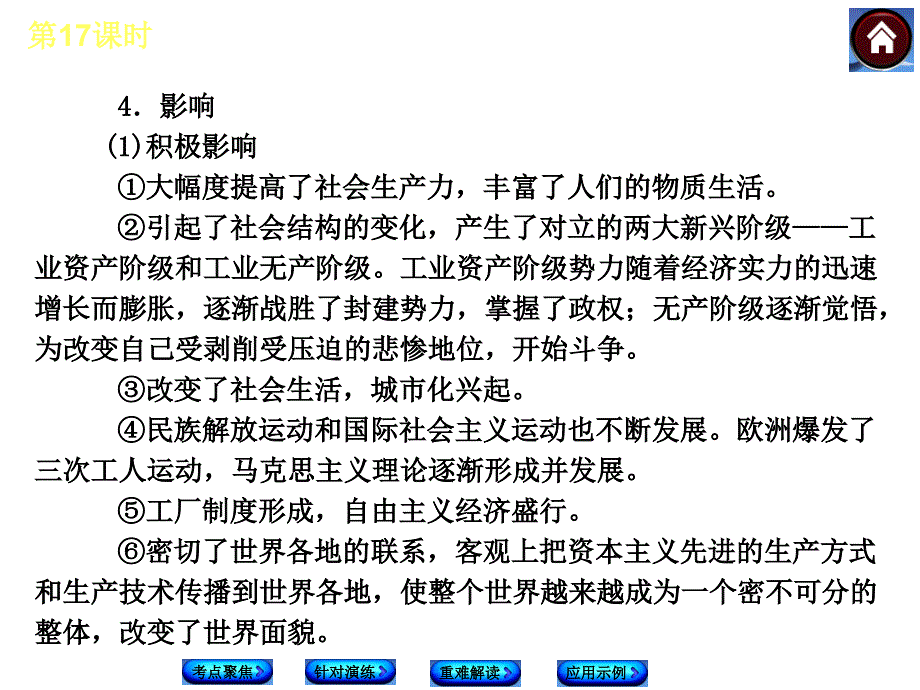 第17课时

4．影响

(1)积极影响

①大幅度提高了社会生产力，丰富了人们的物质生活。

②引起了社会结构的变化，产生了对立的两大新兴阶级——工业资产阶级和工业无产阶级。工业资产阶级势力随着经济实力的迅速增长而膨胀，逐渐战胜了封建势力，掌握了政权；无产阶级逐渐觉悟，为改变自己受剥削受压迫的悲惨地位，开始斗争。

③改变了社会生活，城市化兴起。

④民族解放运动和国际社会主义运动也不断发展。欧洲爆发了三次工人运动，马克思主义理论逐渐形成并发展。

⑤工厂制度形成，自由主义经济盛行。

⑥密切了世界各地的联系，客观上把资本主义先进的生产方式和生产技术传播到世界各地，使整个世界越来越成为一个密不可分的整体，改变了世界面貌。

考点聚焦 针对演练 重难解读 应用示例